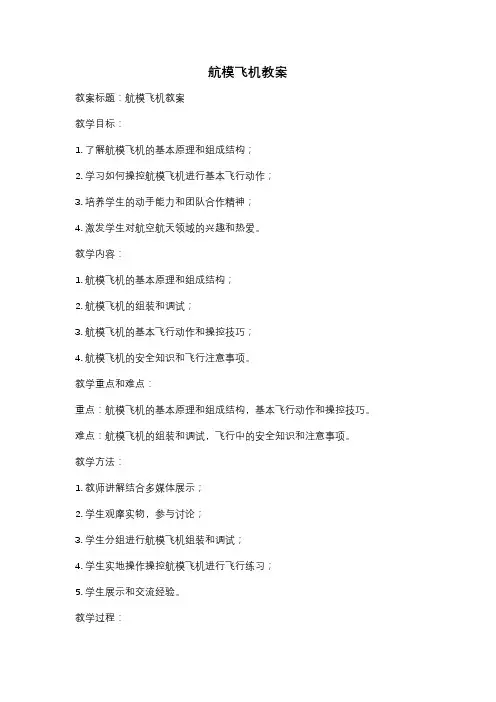 航模飞机教案

教案标题：航模飞机教案

教学目标：

1. 了解航模飞机的基本原理和组成结构；

2. 学习如何操控航模飞机进行基本飞行动作；

3. 培养学生的动手能力和团队合作精神；

4. 激发学生对航空航天领域的兴趣和热爱。

教学内容：

1. 航模飞机的基本原理和组成结构；

2. 航模飞机的组装和调试；

3. 航模飞机的基本飞行动作和操控技巧；

4. 航模飞机的安全知识和飞行注意事项。

教学重点和难点：

重点：航模飞机的基本原理和组成结构，基本飞行动作和操控技巧。

难点：航模飞机的组装和调试，飞行中的安全知识和注意事项。

教学方法：

1. 教师讲解结合多媒体展示；

2. 学生观摩实物，参与讨论；

3. 学生分组进行航模飞机组装和调试；

4. 学生实地操作操控航模飞机进行飞行练习；

5. 学生展示和交流经验。

教学过程：